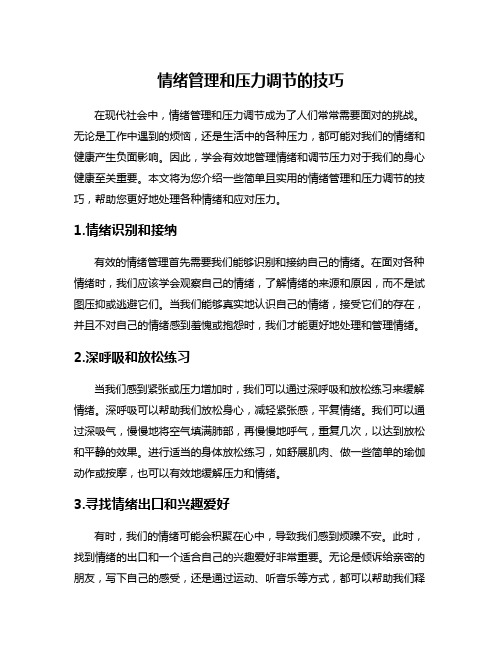 情绪管理和压力调节的技巧

在现代社会中，情绪管理和压力调节成为了人们常常需要面对的挑战。无论是工作中遇到的烦恼，还是生活中的各种压力，都可能对我们的情绪和健康产生负面影响。因此，学会有效地管理情绪和调节压力对于我们的身心健康至关重要。本文将为您介绍一些简单且实用的情绪管理和压力调节的技巧，帮助您更好地处理各种情绪和应对压力。

1.情绪识别和接纳

有效的情绪管理首先需要我们能够识别和接纳自己的情绪。在面对各种情绪时，我们应该学会观察自己的情绪，了解情绪的来源和原因，而不是试图压抑或逃避它们。当我们能够真实地认识自己的情绪，接受它们的存在，并且不对自己的情绪感到羞愧或抱怨时，我们才能更好地处理和管理情绪。

2.深呼吸和放松练习

当我们感到紧张或压力增加时，我们可以通过深呼吸和放松练习来缓解情绪。深呼吸可以帮助我们放松身心，减轻紧张感，平复情绪。我们可以通过深吸气，慢慢地将空气填满肺部，再慢慢地呼气，重复几次，以达到放松和平静的效果。进行适当的身体放松练习，如舒展肌肉、做一些简单的瑜伽动作或按摩，也可以有效地缓解压力和情绪。

3.寻找情绪出口和兴趣爱好

有时，我们的情绪可能会积聚在心中，导致我们感到烦躁不安。此时，找到情绪的出口和一个适合自己的兴趣爱好非常重要。无论是倾诉给亲密的朋友，写下自己的感受，还是通过运动、听音乐等方式，都可以帮助我们释